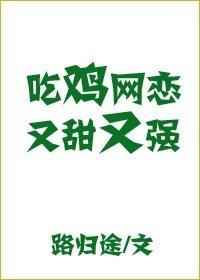 吃鸡网恋
又甜又强

路归途/文